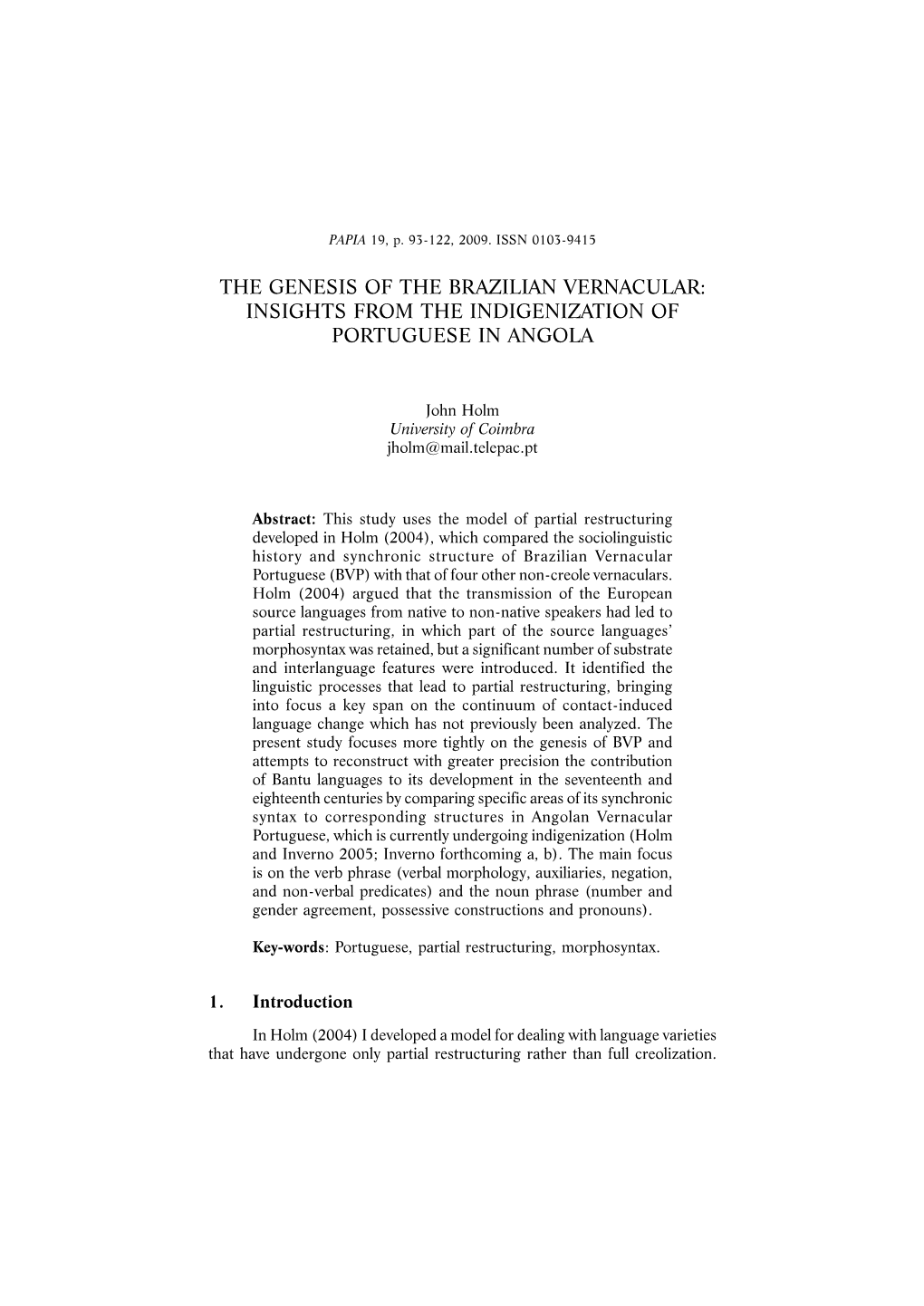 PAPIA 19, p. 93-122, 2009. ISSN 0103-9415

THE GENESIS OF THE BRAZILIAN VERNACULAR: INSIGHTS FROM THE INDIGENIZATION OF PORTUGUESE IN ANGOLA

John Holm
University of Coimbra
jholm@mail.telepac.pt

Abstract: This study uses the model of partial restructuring developed in Holm (2004), which compared the sociolinguistic history and synchronic structure of Brazilian Vernacular Portuguese (BVP) with that of four other non-creole vernaculars. Holm (2004) argued that the transmission of the European source languages from native to non-native speakers had led to partial restructuring, in which part of the source languages' morphosyntax was retained, but a significant number of substrate and interlanguage features were introduced. It identified the linguistic processes that lead to partial restructuring, bringing into focus a key span on the continuum of contact-induced language change which has not previously been analyzed. The present study focuses more tightly on the genesis of BVP and attempts to reconstruct with greater precision the contribution of Bantu languages to its development in the seventeenth and eighteenth centuries by comparing specific areas of its synchronic syntax to corresponding structures in Angolan Vernacular Portuguese, which is currently undergoing indigenization (Holm and Inverno 2005; Inverno forthcoming a, b). The main focus is on the verb phrase (verbal morphology, auxiliaries, negation, and non-verbal predicates) and the noun phrase (number and gender agreement, possessive constructions and pronouns).

Key-words: Portuguese, partial restructuring, morphosyntax.

1. Introduction

In Holm (2004) I developed a model for dealing with language varieties that have undergone only partial restructuring rather than full creolization.